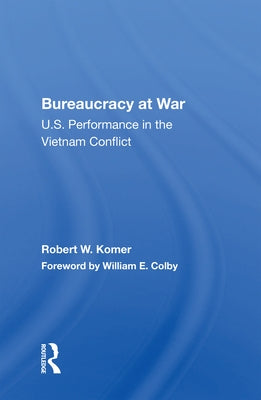 Bureaucracy at War
U.S. Performance in the Vietnam Conflict

Robert W. Komer
Foreword by William E. Colby

ROUTLEDGE